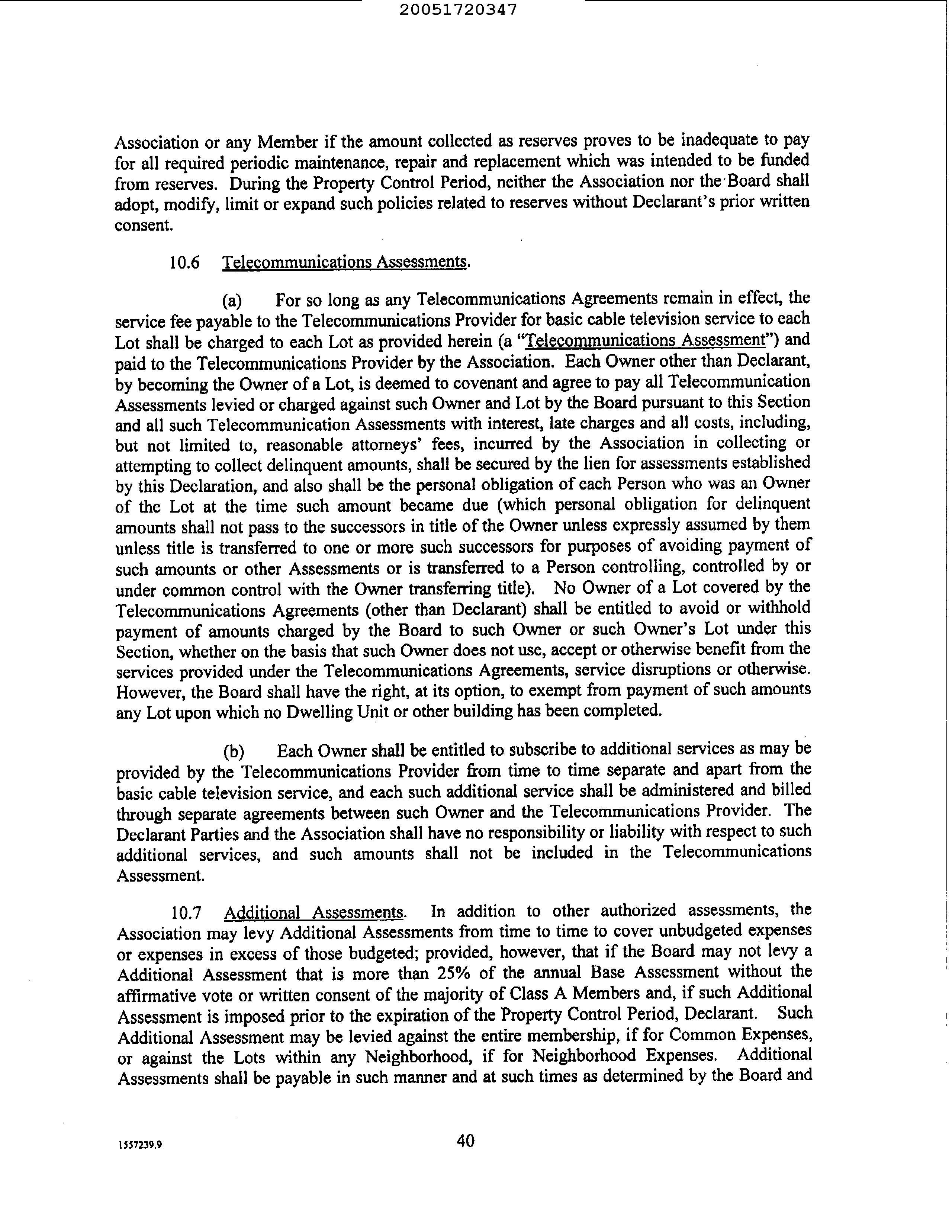 20051720347

Association or any Member if the amount collected as reserves proves to be inadequate to pay for all required periodic maintenance, repair and replacement which was intended to be funded from reserves. During the Property Control Period, neither the Association nor the Board shall adopt, modify, limit or expand such policies related to reserves without Declarant's prior written consent.

10.6 Telecommunications Assessments.

(a) For so long as any Telecommunications Agreements remain in effect, the service fee payable to the Telecommunications Provider for basic cable television service to each Lot shall be charged to each Lot as provided herein (a "Telecommunications Assessment") and paid to the Telecommunications Provider by the Association. Each Owner other than Declarant, by becoming the Owner of a Lot, is deemed to covenant and agree to pay all Telecommunication Assessments levied or charged against such Owner and Lot by the Board pursuant to this Section and all such Telecommunication Assessments with interest, late charges and all costs, including, but not limited to, reasonable attorneys' fees, incurred by the Association in collecting or attempting to collect delinquent amounts, shall be secured by the lien for assessments established by this Declaration, and also shall be the personal obligation of each Person who was an Owner of the Lot at the time such amount became due (which personal obligation for delinquent amounts shall not pass to the successors in title of the Owner unless expressly assumed by them unless title is transferred to one or more such successors for purposes of avoiding payment of such amounts or other Assessments or is transferred to a Person controlling, controlled by or under common control with the Owner transferring title). No Owner of a Lot covered by the Telecommunications Agreements (other than Declarant) shall be entitled to avoid or withhold payment of amounts charged by the Board to such Owner or such Owner's Lot under this Section, whether on the basis that such Owner does not use, accept or otherwise benefit from the services provided under the Telecommunications Agreements, service disruptions or otherwise. However, the Board shall have the right, at its option, to exempt from payment of such amounts any Lot upon which no Dwelling Unit or other building has been completed.

(b) Each Owner shall be entitled to subscribe to additional services as may be provided by the Telecommunications Provider from time to time separate and apart from the basic cable television service, and each such additional service shall be administered and billed through separate agreements between such Owner and the Telecommunications Provider. The Declarant Parties and the Association shall have no responsibility or liability with respect to such additional services, and such amounts shall not be included in the Telecommunications Assessment.

10.7 Additional Assessments. In addition to other authorized assessments, the Association may levy Additional Assessments from time to time to cover unbudgeted expenses or expenses in excess of those budgeted; provided, however, that if the Board may not levy a Additional Assessment that is more than 25% of the annual Base Assessment without the affirmative vote or written consent of the majority of Class A Members and, if such Additional Assessment is imposed prior to the expiration of the Property Control Period, Declarant. Such Additional Assessment may be levied against the entire membership, if for Common Expenses, or against the Lots within any Neighborhood, if for Neighborhood Expenses. Additional Assessments shall be payable in such manner and at such times as determined by the Board and

1557239.9

40